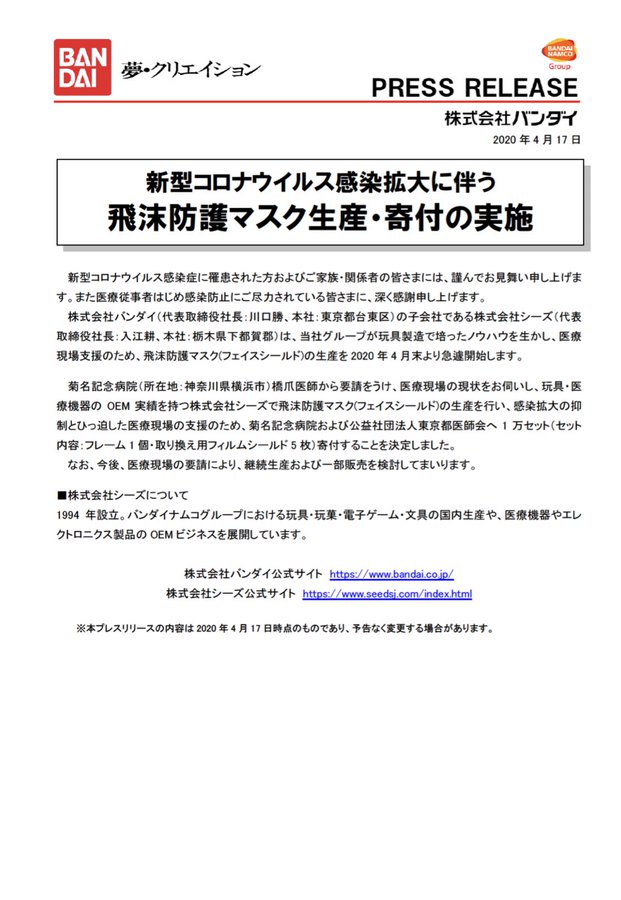 BAN DAI

夢・クリエイション

BANDAI NAMCO Group

PRESS RELEASE

株式会社バンダイ

2020 年 4 月 17 日

新型コロナウイルス感染拡大に伴う
飛沫防護マスク生産・寄付の実施

新型コロナウイルス感染症に罹患された方およびご家族・関係者の皆さまには、謹んでお見舞い申し上げます。また医療従事者はじめ感染防止にご尽力されている皆さまに、深く感謝申し上げます。

株式会社バンダイ(代表取締役社長：川口勝、本社：東京都台東区)の子会社である株式会社シーズ(代表取締役社長：入江耕、本社：栃木県下都賀郡)は、当社グループが玩具製造で培ったノウハウを生かし、医療現場支援のため、飛沫防護マスク(フェイスシールド)の生産を 2020 年 4 月末より急遽開始します。

菊名記念病院(所在地：神奈川県横浜市)橋爪医師から要請をうけ、医療現場の現状をお伺いし、玩具・医療機器の OEM 実績を持つ株式会社シーズで飛沫防護マスク(フェイスシールド)の生産を行い、感染拡大の抑制とひっ迫した医療現場の支援のため、菊名記念病院および公益社団法人東京都医師会へ 1 万セット(セット内容：フレーム 1 個・取り換え用フィルムシールド 5 枚)寄付することを決定しました。

なお、今後、医療現場の要請により、継続生産および一部販売を検討してまいります。

■株式会社シーズについて
1994 年設立。バンダイナムコグループにおける玩具・玩菓・電子ゲーム・文具の国内生産や、医療機器やエレクトロニクス製品の OEM ビジネスを展開しています。

株式会社バンダイ公式サイト https://www.bandai.co.jp/
株式会社シーズ公式サイト https://www.seedsj.com/index.html

※本プレスリリースの内容は 2020 年 4 月 17 日時点のものであり、予告なく変更する場合があります。